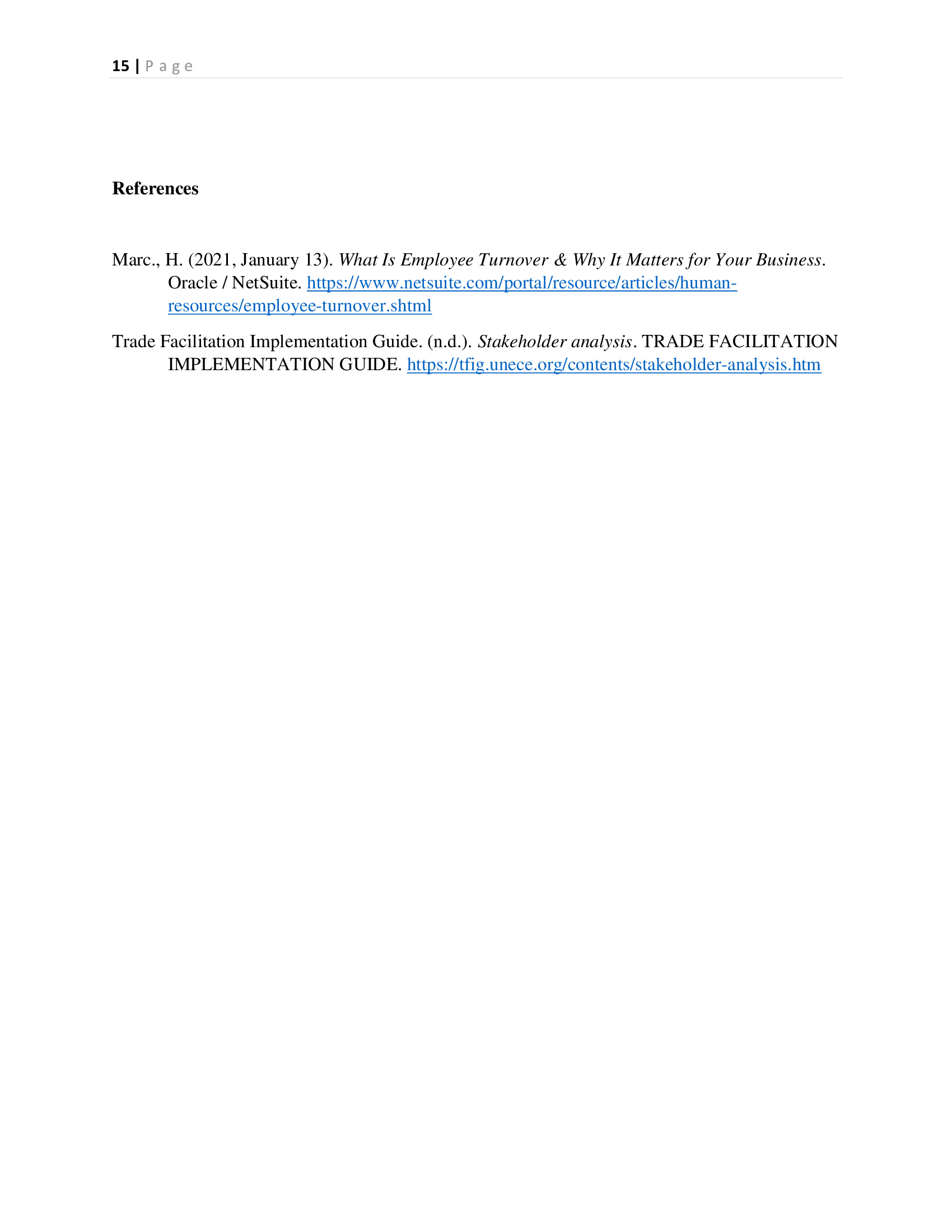 15 | Page

References

Marc., H. (2021, January 13). What Is Employee Turnover & Why It Matters for Your Business. Oracle / NetSuite. https://www.netsuite.com/portal/resource/articles/human-resources/employee-turnover.shtml

Trade Facilitation Implementation Guide. (n.d.). Stakeholder analysis. TRADE FACILITATION IMPLEMENTATION GUIDE. https://tfig.unece.org/contents/stakeholder-analysis.htm